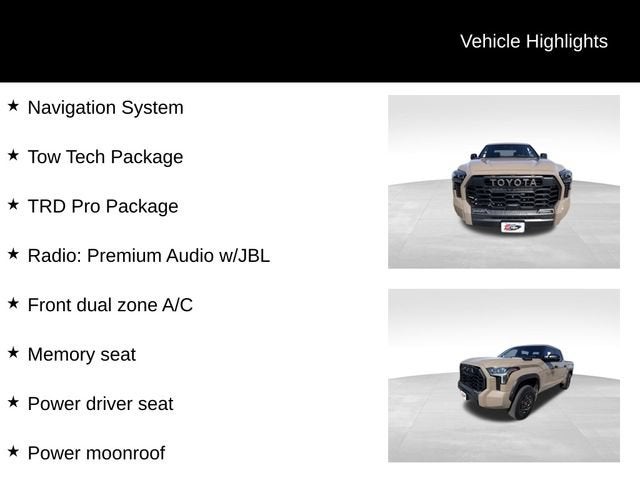 Vehicle Highlights

★ Navigation System

★ Tow Tech Package

★ TRD Pro Package

★ Radio: Premium Audio w/JBL

★ Front dual zone A/C

★ Memory seat

★ Power driver seat

★ Power moonroof

TOYOTA